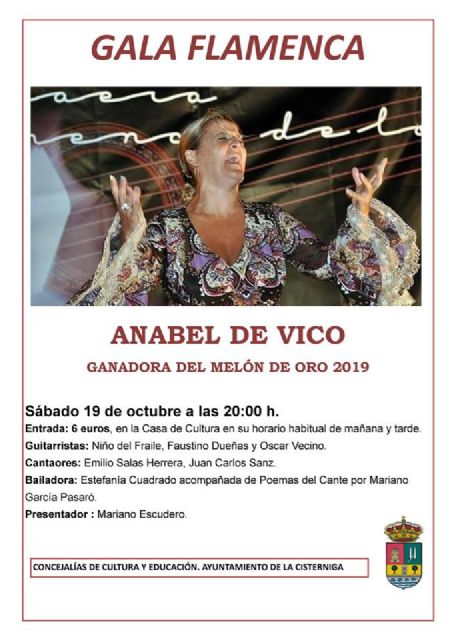 GALA FLAMENCA

ANABEL DE VICO

GANADORA DEL MELÓN DE ORO 2019

Sábado 19 de octubre a las 20:00 h.

Entrada: 6 euros, en la Casa de Cultura en su horario habitual de mañana y tarde.

Guitarristas: Niño del Fraile, Faustino Dueñas y Oscar Vecino.

Cantaores: Emilio Salas Herrera, Juan Carlos Sanz.

Bailadora: Estefanía Cuadrado acompañada de Poemas del Cante por Mariano García Pasaró.

Presentador : Mariano Escudero.

CONCEJALÍAS DE CULTURA Y EDUCACIÓN. AYUNTAMIENTO DE LA CISTERNIGA